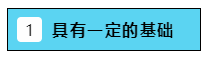 1 具有一定的基础